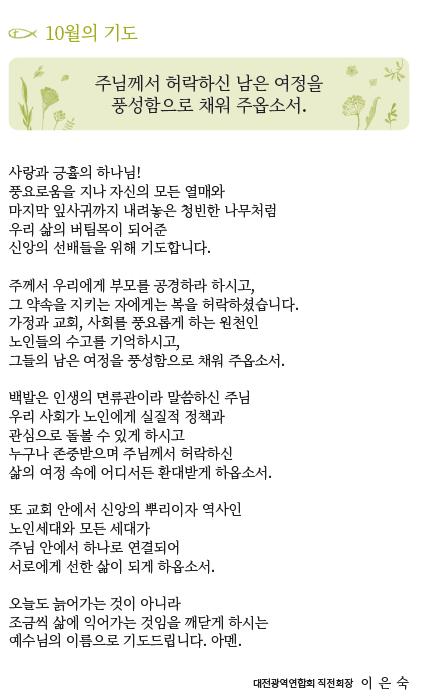 10월의 기도

주님께서 허락하신 남은 여정을
풍성함으로 채워 주옵소서.

사랑과 긍휼의 하나님!
풍요로움을 지나 자신의 모든 열매와
마지막 잎사귀까지 내려놓은 청빈한 나무처럼
우리 삶의 버팀목이 되어준
신앙의 선배들을 위해 기도합니다.

주께서 우리에게 부모를 공경하라 하시고,
그 약속을 지키는 자에게는 복을 허락하셨습니다.
가정과 교회, 사회를 풍요롭게 하는 원천인
노인들의 수고를 기억하시고,
그들의 남은 여정을 풍성함으로 채워 주옵소서.

백발은 인생의 면류관이라 말씀하신 주님
우리 사회가 노인에게 실질적 정책과
관심으로 돌볼 수 있게 하시고
누구나 존중받으며 주님께서 허락하신
삶의 여정 속에 어디서든 환대받게 하옵소서.

또 교회 안에서 신앙의 뿌리이자 역사인
노인세대와 모든 세대가
주님 안에서 하나로 연결되어
서로에게 선한 삶이 되게 하옵소서.

오늘도 늙어가는 것이 아니라
조금씩 삶에 익어가는 것임을 깨닫게 하시는
예수님의 이름으로 기도드립니다. 아멘.

대전광역연합회 직전회장 이 은 숙